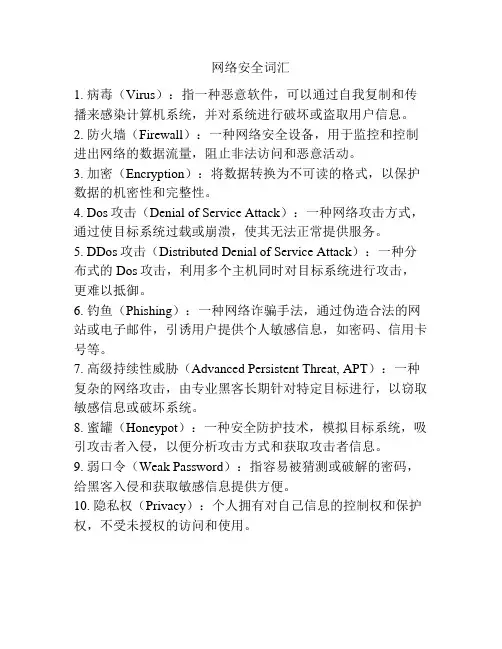 网络安全词汇

1. 病毒（Virus）：指一种恶意软件，可以通过自我复制和传播来感染计算机系统，并对系统进行破坏或盗取用户信息。

2. 防火墙（Firewall）：一种网络安全设备，用于监控和控制进出网络的数据流量，阻止非法访问和恶意活动。

3. 加密（Encryption）：将数据转换为不可读的格式，以保护数据的机密性和完整性。

4. Dos 攻击（Denial of Service Attack）：一种网络攻击方式，通过使目标系统过载或崩溃，使其无法正常提供服务。

5. DDos 攻击（Distributed Denial of Service Attack）：一种分布式的 Dos 攻击，利用多个主机同时对目标系统进行攻击，更难以抵御。

6. 钓鱼（Phishing）：一种网络诈骗手法，通过伪造合法的网站或电子邮件，引诱用户提供个人敏感信息，如密码、信用卡号等。

7. 高级持续性威胁（Advanced Persistent Threat, APT）：一种复杂的网络攻击，由专业黑客长期针对特定目标进行，以窃取敏感信息或破坏系统。

8. 蜜罐（Honeypot）：一种安全防护技术，模拟目标系统，吸引攻击者入侵，以便分析攻击方式和获取攻击者信息。

9. 弱口令（Weak Password）：指容易被猜测或破解的密码，给黑客入侵和获取敏感信息提供方便。

10. 隐私权（Privacy）：个人拥有对自己信息的控制权和保护权，不受未授权的访问和使用。